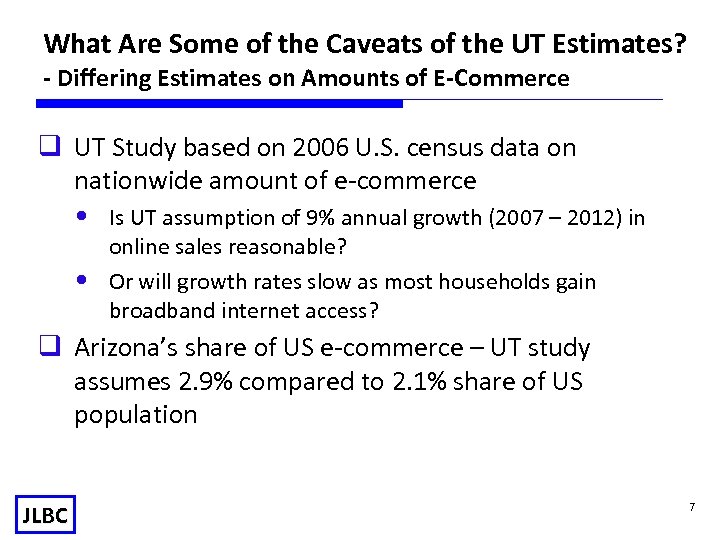 What Are Some of the Caveats of the UT Estimates?
- Differing Estimates on Amounts of E-Commerce

☐ UT Study based on 2006 U.S. census data on nationwide amount of e-commerce

• Is UT assumption of 9% annual growth (2007 – 2012) in online sales reasonable?

• Or will growth rates slow as most households gain broadband internet access?

☐ Arizona's share of US e-commerce – UT study assumes 2.9% compared to 2.1% share of US population

JLBC

7